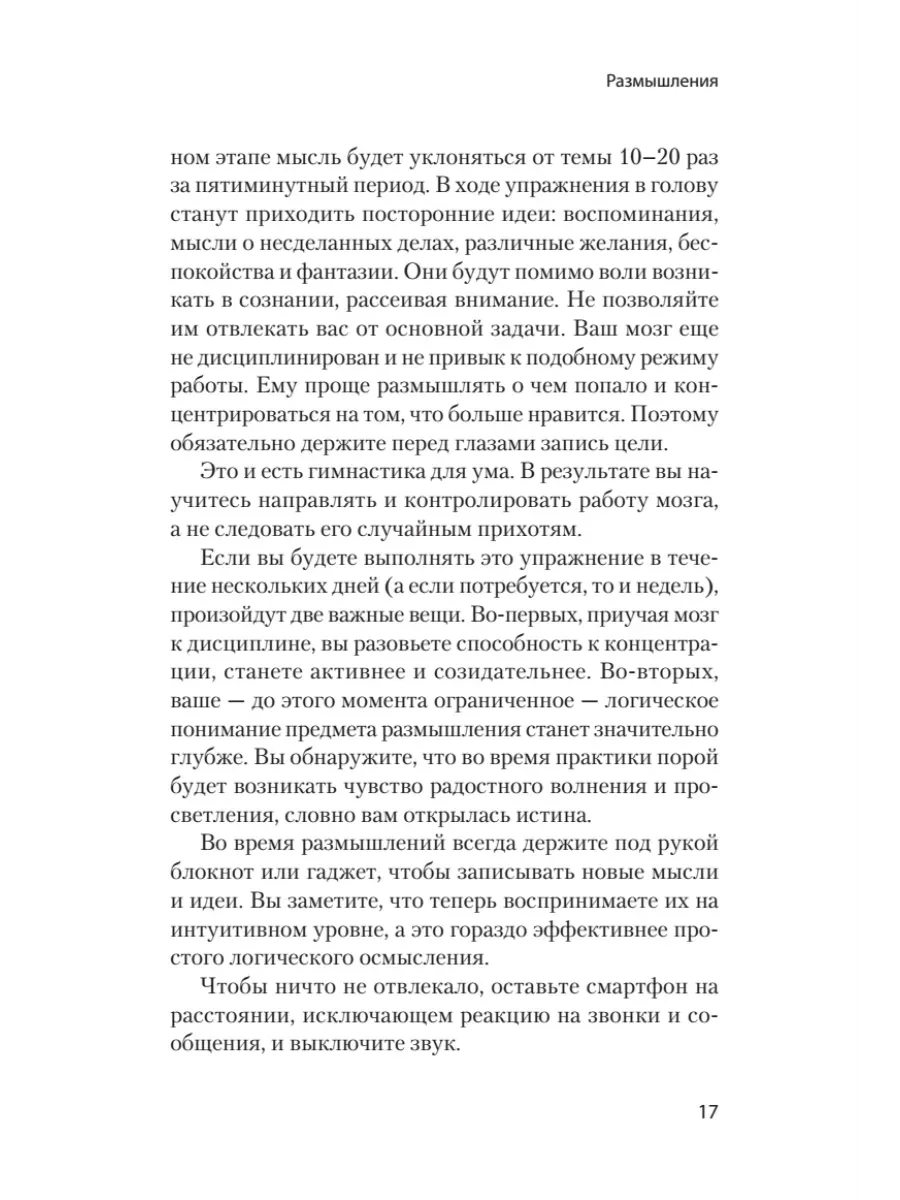 Размышления

ном этапе мысль будет уклоняться от темы 10–20 раз за пятиминутный период. В ходе упражнения в голову станут приходить посторонние идеи: воспоминания, мысли о несделанных делах, различные желания, беспокойства и фантазии. Они будут помимо воли возникать в сознании, рассеивая внимание. Не позволяйте им отвлекать вас от основной задачи. Ваш мозг еще не дисциплинирован и не привык к подобному режиму работы. Ему проще размышлять о чем попало и концентрироваться на том, что больше нравится. Поэтому обязательно держите перед глазами запись цели.

Это и есть гимнастика для ума. В результате вы научитесь направлять и контролировать работу мозга, а не следовать его случайным прихотям.

Если вы будете выполнять это упражнение в течение нескольких дней (а если потребуется, то и недель), произойдут две важные вещи. Во-первых, приучая мозг к дисциплине, вы разовьете способность к концентрации, станете активнее и созидательнее. Во-вторых, ваше — до этого момента ограниченное — логическое понимание предмета размышления станет значительно глубже. Вы обнаружите, что во время практики порой будет возникать чувство радостного волнения и просветления, словно вам открылась истина.

Во время размышлений всегда держите под рукой блокнот или гаджет, чтобы записывать новые мысли и идеи. Вы заметите, что теперь воспринимаете их на интуитивном уровне, а это гораздо эффективнее простого логического осмысления.

Чтобы ничто не отвлекало, оставьте смартфон на расстоянии, исключающем реакцию на звонки и сообщения, и выключите звук.

17